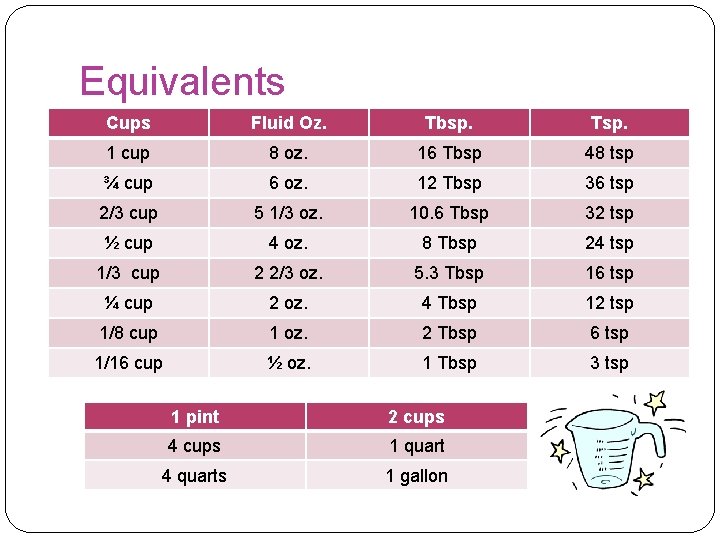 Equivalents

| Cups | Fluid Oz. | Tbsp. | Tsp. |
|---|---|---|---|
| 1 cup | 8 oz. | 16 Tbsp | 48 tsp |
| ¾ cup | 6 oz. | 12 Tbsp | 36 tsp |
| 2/3 cup | 5 1/3 oz. | 10.6 Tbsp | 32 tsp |
| ½ cup | 4 oz. | 8 Tbsp | 24 tsp |
| 1/3 cup | 2 2/3 oz. | 5.3 Tbsp | 16 tsp |
| ¼ cup | 2 oz. | 4 Tbsp | 12 tsp |
| 1/8 cup | 1 oz. | 2 Tbsp | 6 tsp |
| 1/16 cup | ½ oz. | 1 Tbsp | 3 tsp |

| 1 pint | 2 cups |
|---|---|
| 4 cups | 1 quart |
| 4 quarts | 1 gallon |